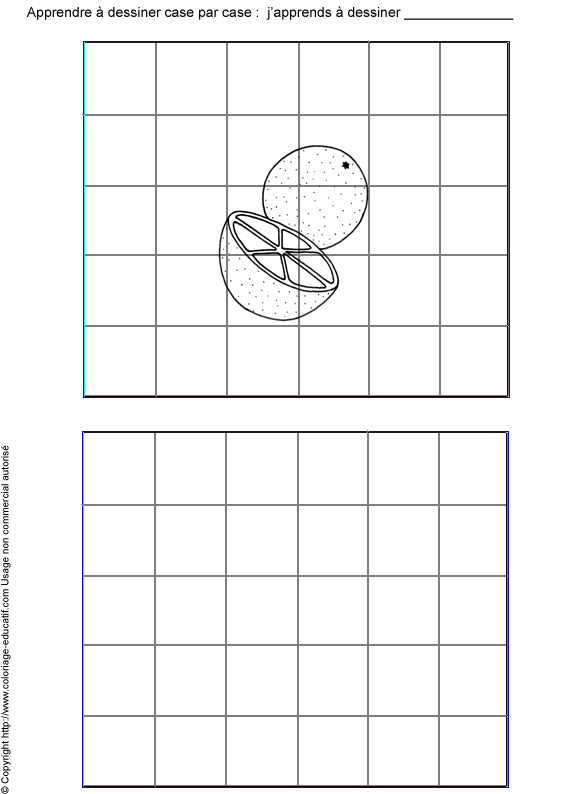 Apprendre à dessiner case par case : j'apprends à dessiner ____

© Copyright http://www.coloriage-educatif.com Usage non commercial autorisé